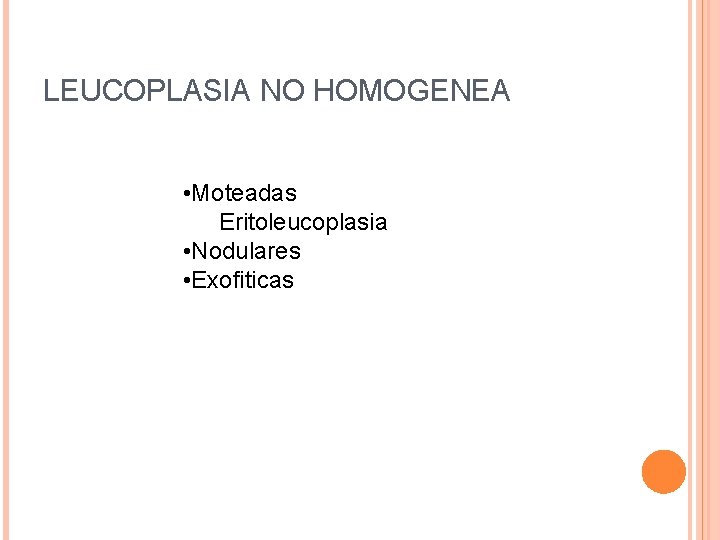 LEUCOPLASIA NO HOMOGENEA

• Moteadas
Eritoleucoplasia
• Nodulares
• Exofiticas